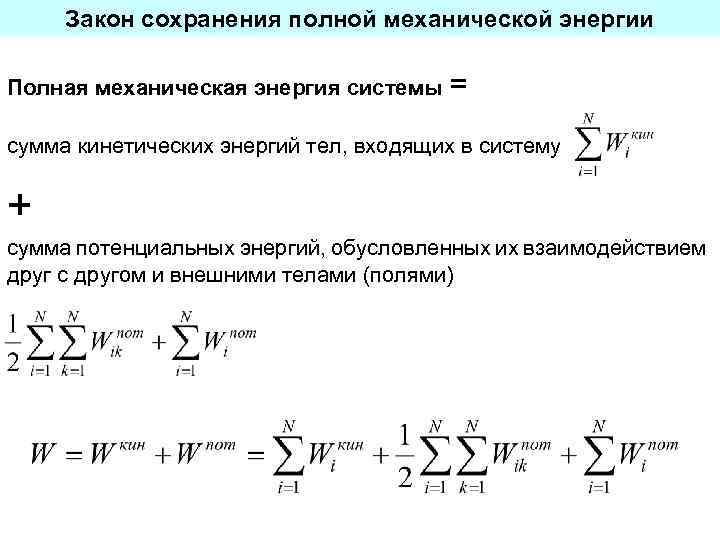 Закон сохранения полной механической энергии

Полная механическая энергия системы =

сумма кинетических энергий тел, входящих в систему $\sum_{i=1}^{N} W_i^{кин}$

+

сумма потенциальных энергий, обусловленных их взаимодействием друг с другом и внешними телами (полями)

$\frac{1}{2}\sum_{i=1}^{N}\sum_{k=1}^{N} W_{ik}^{пот} + \sum_{i=1}^{N} W_i^{пот}$

$W = W^{кин} + W^{пот} = \sum_{i=1}^{N} W_i^{кин} + \frac{1}{2}\sum_{i=1}^{N}\sum_{k=1}^{N} W_{ik}^{пот} + \sum_{i=1}^{N} W_i^{пот}$